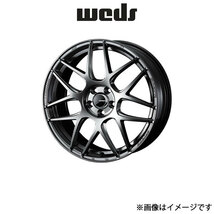 weds

※画像はイメージです